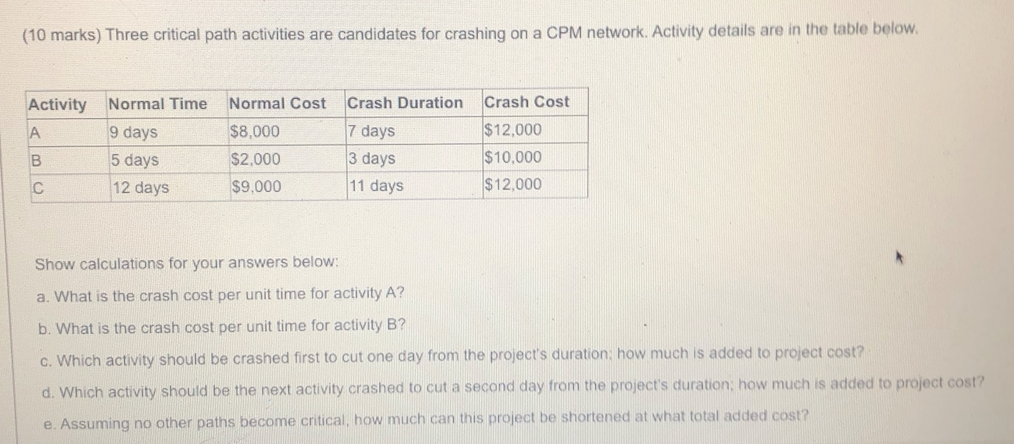 (10 marks) Three critical path activities are candidates for crashing on a CPM network. Activity details are in the table below.

| Activity | Normal Time | Normal Cost | Crash Duration | Crash Cost |
|---|---|---|---|---|
| A | 9 days | $8,000 | 7 days | $12,000 |
| B | 5 days | $2,000 | 3 days | $10,000 |
| C | 12 days | $9,000 | 11 days | $12,000 |

Show calculations for your answers below:

a. What is the crash cost per unit time for activity A?

b. What is the crash cost per unit time for activity B?

c. Which activity should be crashed first to cut one day from the project's duration; how much is added to project cost?

d. Which activity should be the next activity crashed to cut a second day from the project's duration; how much is added to project cost?

e. Assuming no other paths become critical, how much can this project be shortened at what total added cost?